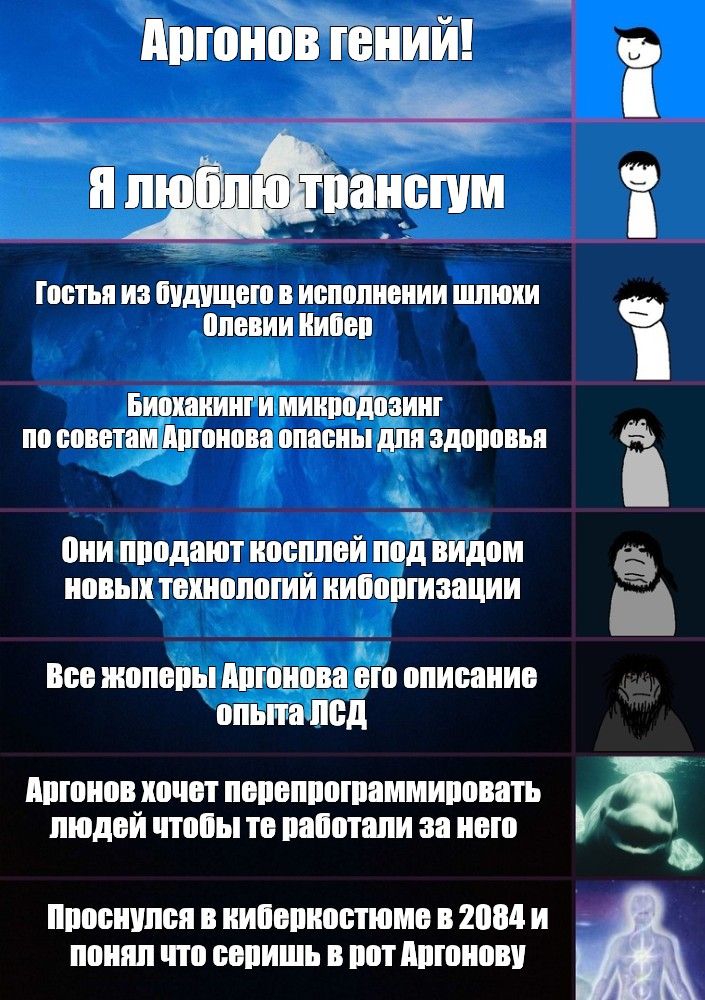 Аргонов гений!

Я люблю трансгум

Гостья из будущего в исполнении шлюхи Олевии Кибер

Биохакинг и микродозинг
по советам Аргонова опасны для здоровья

Они продают косплей под видом новых технологий киборгизации

Все жоперы Аргонова его описание опыта ЛСД

Аргонов хочет перепрограммировать людей чтобы те работали за него

Проснулся в киберкостюме в 2084 и понял что серишь в рот Аргонову